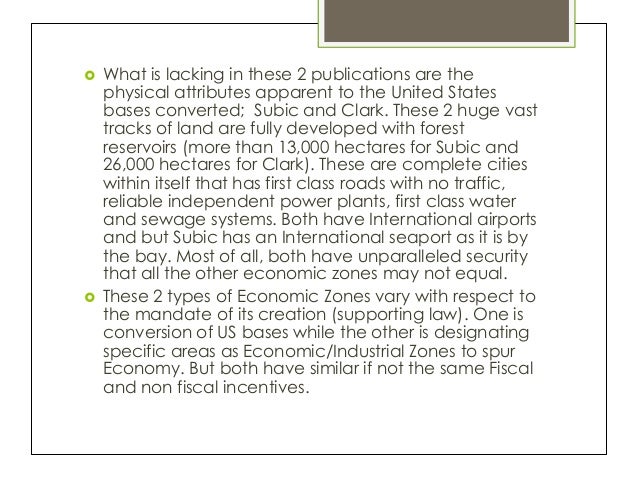 What is lacking in these 2 publications are the physical attributes apparent to the United States bases converted;  Subic and Clark. These 2 huge vast tracks of land are fully developed with forest reservoirs (more than 13,000 hectares for Subic and 26,000 hectares for Clark). These are complete cities within itself that has first class roads with no traffic, reliable independent power plants, first class water and sewage systems. Both have International airports and but Subic has an International seaport as it is by the bay. Most of all, both have unparalleled security that all the other economic zones may not equal.

These 2 types of Economic Zones vary with respect to the mandate of its creation (supporting law). One is conversion of US bases while the other is designating specific areas as Economic/Industrial Zones to spur Economy. But both have similar if not the same Fiscal and non fiscal incentives.